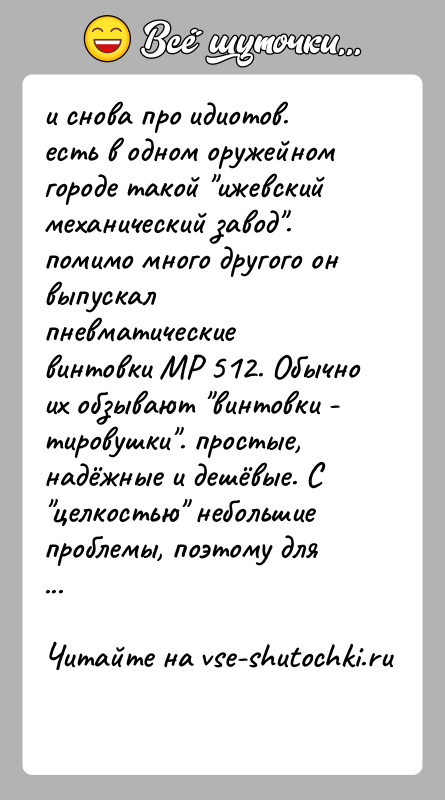 Всё шуточки...

и снова про идиотов. есть в одном оружейном городе такой "ижевский механический завод". помимо много другого он выпускал пневматические винтовки МР 512. Обычно их обзывают "винтовки - тировушки". простые, надёжные и дешёвые. С "целкостью" небольшие проблемы, поэтому для ...

Читайте на vse-shutochki.ru